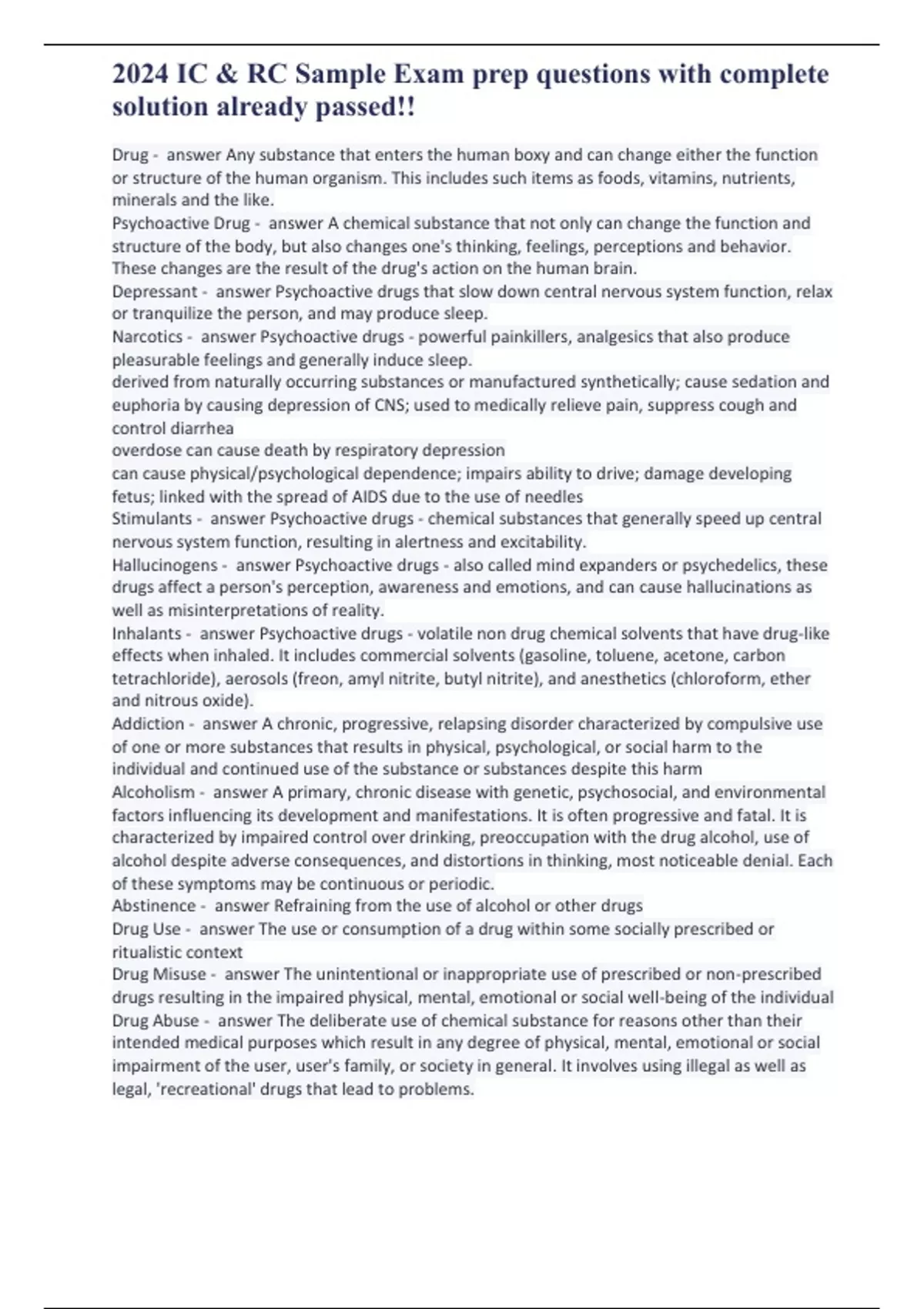 2024 IC & RC Sample Exam prep questions with complete solution already passed!!

Drug - answer Any substance that enters the human boxy and can change either the function or structure of the human organism. This includes such items as foods, vitamins, nutrients, minerals and the like.
Psychoactive Drug - answer A chemical substance that not only can change the function and structure of the body, but also changes one's thinking, feelings, perceptions and behavior. These changes are the result of the drug's action on the human brain.
Depressant - answer Psychoactive drugs that slow down central nervous system function, relax or tranquilize the person, and may produce sleep.
Narcotics - answer Psychoactive drugs - powerful painkillers, analgesics that also produce pleasurable feelings and generally induce sleep.
derived from naturally occurring substances or manufactured synthetically; cause sedation and euphoria by causing depression of CNS; used to medically relieve pain, suppress cough and control diarrhea
overdose can cause death by respiratory depression
can cause physical/psychological dependence; impairs ability to drive; damage developing fetus; linked with the spread of AIDS due to the use of needles
Stimulants - answer Psychoactive drugs - chemical substances that generally speed up central nervous system function, resulting in alertness and excitability.
Hallucinogens - answer Psychoactive drugs - also called mind expanders or psychedelics, these drugs affect a person's perception, awareness and emotions, and can cause hallucinations as well as misinterpretations of reality.
Inhalants - answer Psychoactive drugs - volatile non drug chemical solvents that have drug-like effects when inhaled. It includes commercial solvents (gasoline, toluene, acetone, carbon tetrachloride), aerosols (freon, amyl nitrite, butyl nitrite), and anesthetics (chloroform, ether and nitrous oxide).
Addiction - answer A chronic, progressive, relapsing disorder characterized by compulsive use of one or more substances that results in physical, psychological, or social harm to the individual and continued use of the substance or substances despite this harm
Alcoholism - answer A primary, chronic disease with genetic, psychosocial, and environmental factors influencing its development and manifestations. It is often progressive and fatal. It is characterized by impaired control over drinking, preoccupation with the drug alcohol, use of alcohol despite adverse consequences, and distortions in thinking, most noticeable denial. Each of these symptoms may be continuous or periodic.
Abstinence - answer Refraining from the use of alcohol or other drugs
Drug Use - answer The use or consumption of a drug within some socially prescribed or ritualistic context
Drug Misuse - answer The unintentional or inappropriate use of prescribed or non-prescribed drugs resulting in the impaired physical, mental, emotional or social well-being of the individual
Drug Abuse - answer The deliberate use of chemical substance for reasons other than their intended medical purposes which result in any degree of physical, mental, emotional or social impairment of the user, user's family, or society in general. It involves using illegal as well as legal, 'recreational' drugs that lead to problems.